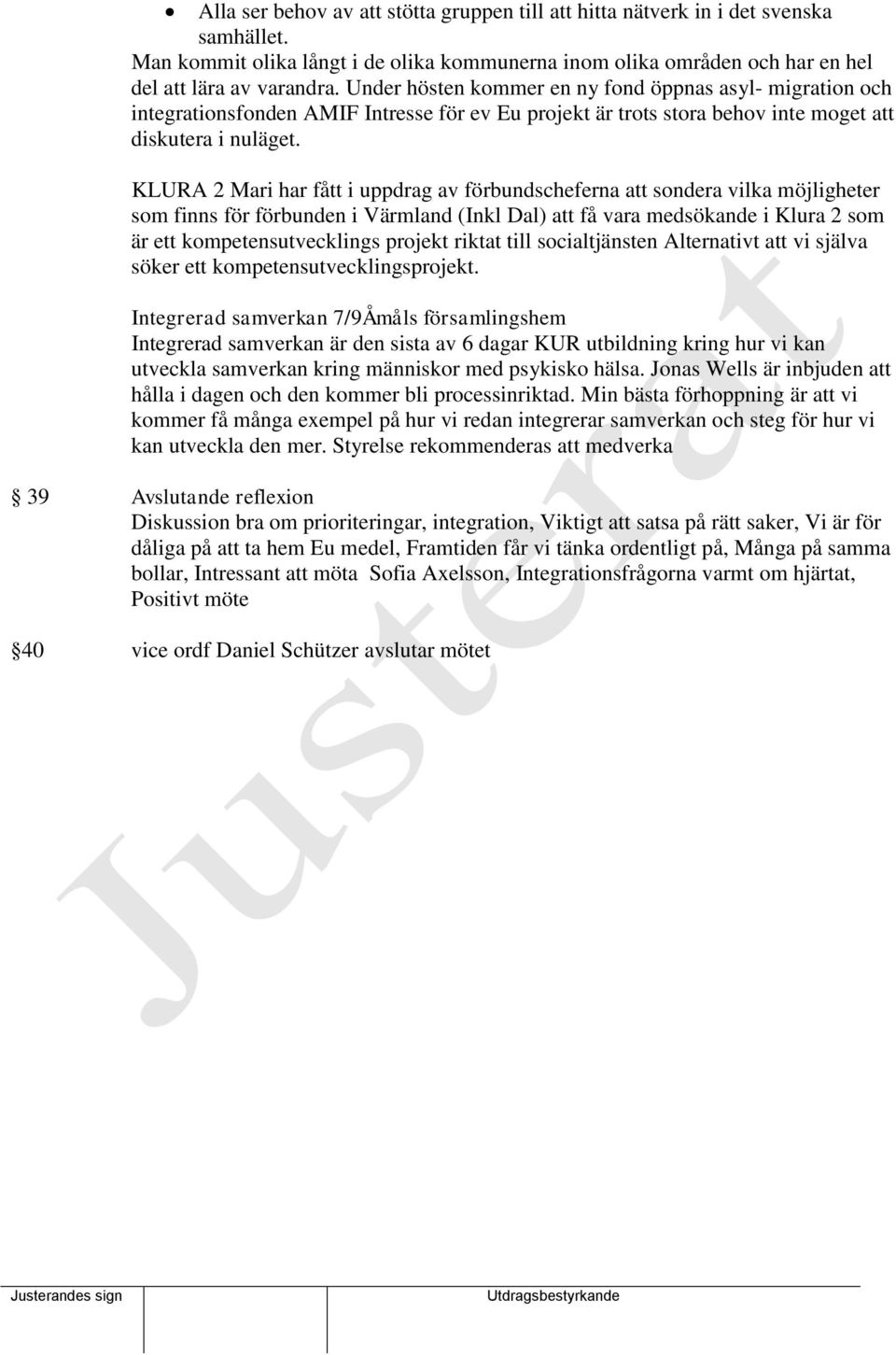 • Alla ser behov av att stötta gruppen till att hitta nätverk in i det svenska samhället.

Man kommit olika långt i de olika kommunerna inom olika områden och har en hel del att lära av varandra. Under hösten kommer en ny fond öppnas asyl- migration och integrationsfonden AMIF Intresse för ev Eu projekt är trots stora behov inte moget att diskutera i nuläget.

KLURA 2 Mari har fått i uppdrag av förbundscheferna att sondera vilka möjligheter som finns för förbunden i Värmland (Inkl Dal) att få vara medsökande i Klura 2 som är ett kompetensutvecklings projekt riktat till socialtjänsten Alternativt att vi själva söker ett kompetensutvecklingsprojekt.

Integrerad samverkan 7/9Åmåls församlingshem
Integrerad samverkan är den sista av 6 dagar KUR utbildning kring hur vi kan utveckla samverkan kring människor med psykisko hälsa. Jonas Wells är inbjuden att hålla i dagen och den kommer bli processinriktad. Min bästa förhoppning är att vi kommer få många exempel på hur vi redan integrerar samverkan och steg för hur vi kan utveckla den mer. Styrelse rekommenderas att medverka

§ 39 Avslutande reflexion
Diskussion bra om prioriteringar, integration, Viktigt att satsa på rätt saker, Vi är för dåliga på att ta hem Eu medel, Framtiden får vi tänka ordentligt på, Många på samma bollar, Intressant att möta Sofia Axelsson, Integrationsfrågorna varmt om hjärtat, Positivt möte

§40 vice ordf Daniel Schützer avslutar mötet

Justerat

Justerandes sign Utdragsbestyrkande